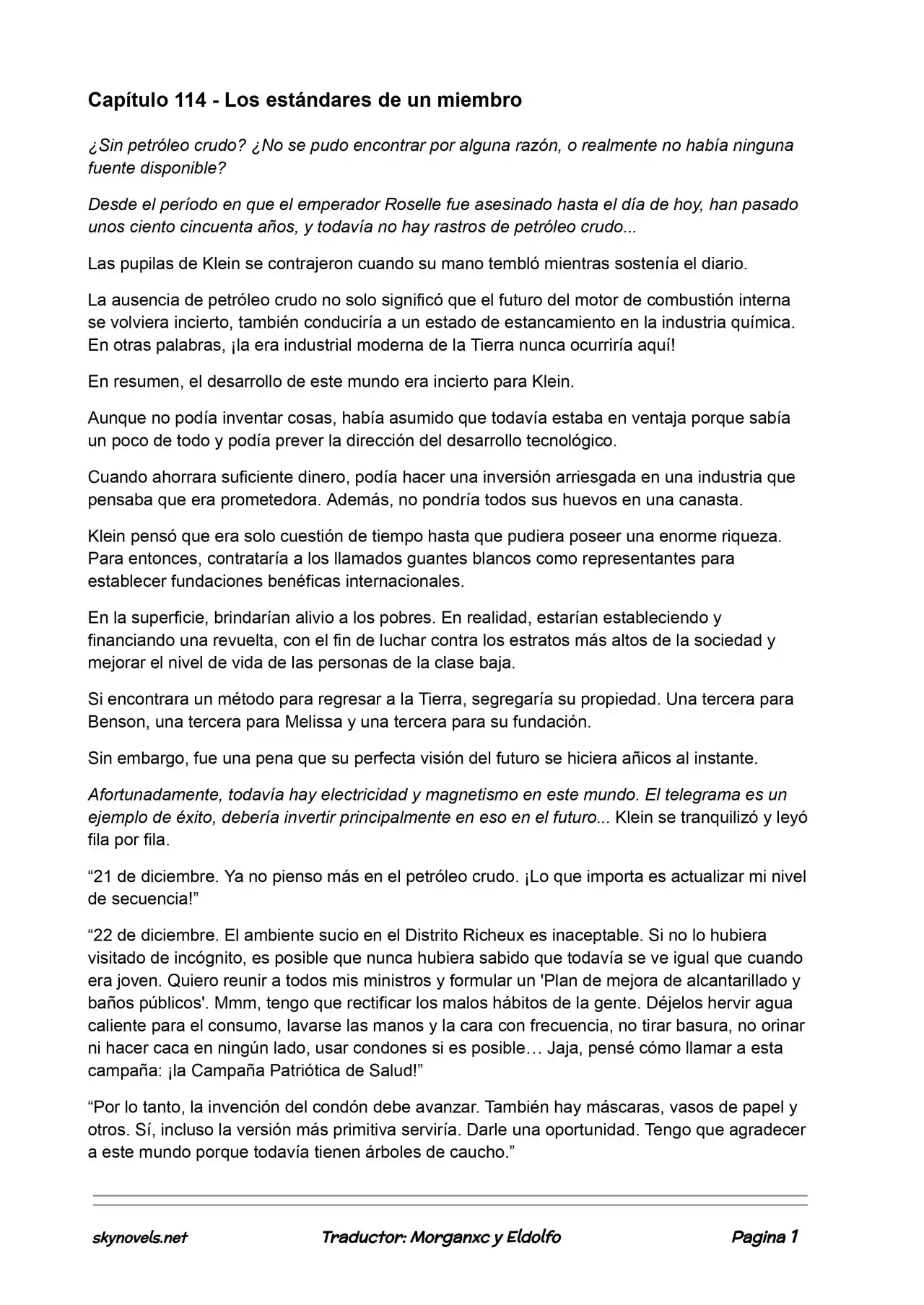 Capítulo 114 - Los estándares de un miembro

¿Sin petróleo crudo? ¿No se pudo encontrar por alguna razón, o realmente no había ninguna fuente disponible?

Desde el período en que el emperador Roselle fue asesinado hasta el día de hoy, han pasado unos ciento cincuenta años, y todavía no hay rastros de petróleo crudo...

Las pupilas de Klein se contrajeron cuando su mano tembló mientras sostenía el diario.

La ausencia de petróleo crudo no solo significó que el futuro del motor de combustión interna se volviera incierto, también conduciría a un estado de estancamiento en la industria química. En otras palabras, ¡la era industrial moderna de la Tierra nunca ocurriría aquí!

En resumen, el desarrollo de este mundo era incierto para Klein.

Aunque no podía inventar cosas, había asumido que todavía estaba en ventaja porque sabía un poco de todo y podía prever la dirección del desarrollo tecnológico.

Cuando ahorrara suficiente dinero, podía hacer una inversión arriesgada en una industria que pensaba que era prometedora. Además, no pondría todos sus huevos en una canasta.

Klein pensó que era solo cuestión de tiempo hasta que pudiera poseer una enorme riqueza. Para entonces, contrataría a los llamados guantes blancos como representantes para establecer fundaciones benéficas internacionales.

En la superficie, brindarían alivio a los pobres. En realidad, estarían estableciendo y financiando una revuelta, con el fin de luchar contra los estratos más altos de la sociedad y mejorar el nivel de vida de las personas de la clase baja.

Si encontrara un método para regresar a la Tierra, segregaría su propiedad. Una tercera para Benson, una tercera para Melissa y una tercera para su fundación.

Sin embargo, fue una pena que su perfecta visión del futuro se hiciera añicos al instante.

Afortunadamente, todavía hay electricidad y magnetismo en este mundo. El telegrama es un ejemplo de éxito, debería invertir principalmente en eso en el futuro... Klein se tranquilizó y leyó fila por fila.

"21 de diciembre. Ya no pienso más en el petróleo crudo. ¡Lo que importa es actualizar mi nivel de secuencia!"

"22 de diciembre. El ambiente sucio en el Distrito Richeux es inaceptable. Si no lo hubiera visitado de incógnito, es posible que nunca hubiera sabido que todavía se ve igual que cuando era joven. Quiero reunir a todos mis ministros y formular un 'Plan de mejora de alcantarillado y baños públicos'. Mmm, tengo que rectificar los malos hábitos de la gente. Déjelos hervir agua caliente para el consumo, lavarse las manos y la cara con frecuencia, no tirar basura, no orinar ni hacer caca en ningún lado, usar condones si es posible… Jaja, pensé cómo llamar a esta campaña: ¡la Campaña Patriótica de Salud!"

"Por lo tanto, la invención del condón debe avanzar. También hay máscaras, vasos de papel y otros. Sí, incluso la versión más primitiva serviría. Darle una oportunidad. Tengo que agradecer a este mundo porque todavía tienen árboles de caucho."

skynovels.net Traductor: Morganxc y Eldolfo Pagina 1